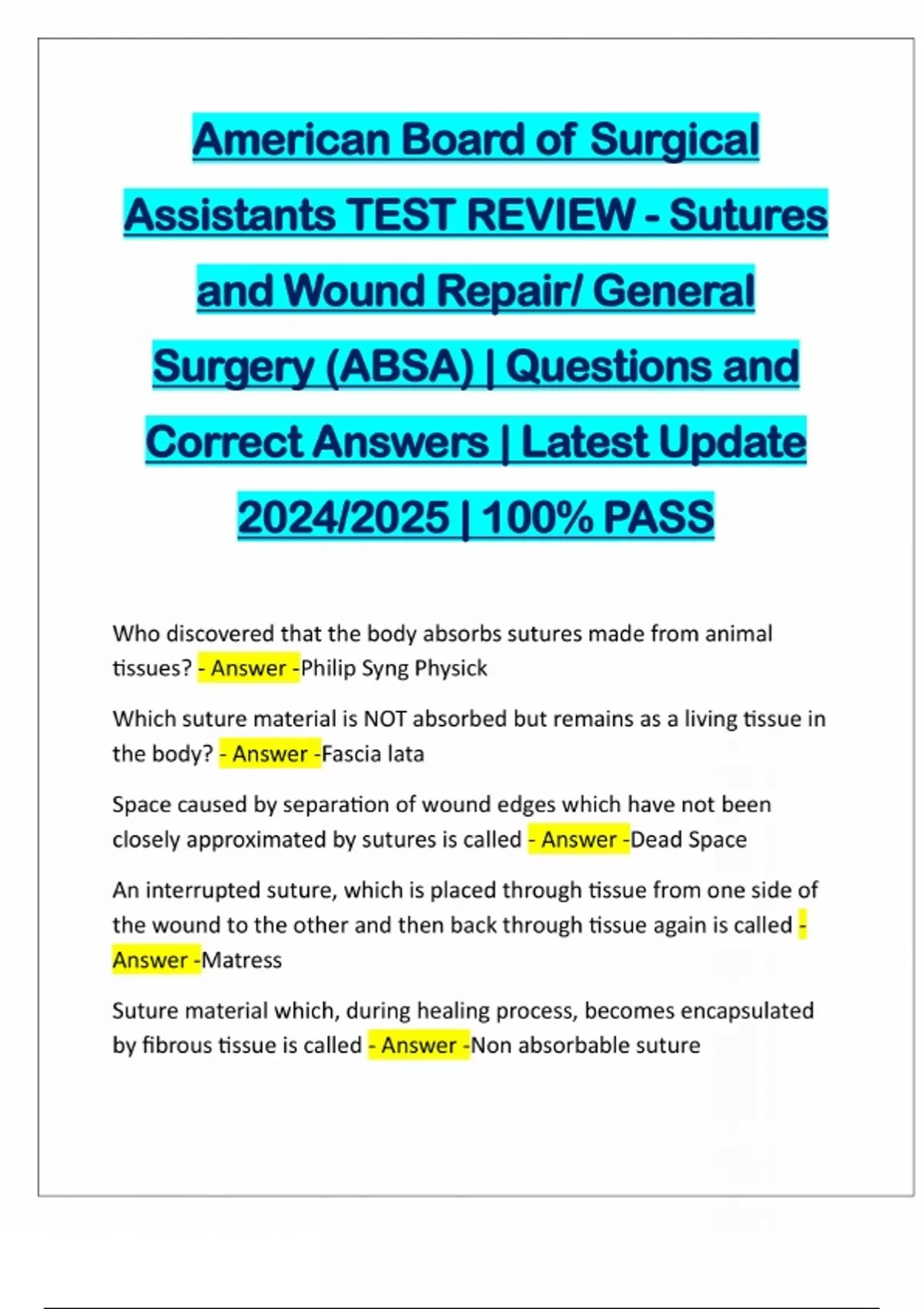 American Board of Surgical Assistants TEST REVIEW - Sutures and Wound Repair/ General Surgery (ABSA) | Questions and Correct Answers | Latest Update 2024/2025 | 100% PASS

Who discovered that the body absorbs sutures made from animal tissues? - Answer -Philip Syng Physick

Which suture material is NOT absorbed but remains as a living tissue in the body? - Answer -Fascia lata

Space caused by separation of wound edges which have not been closely approximated by sutures is called - Answer -Dead Space

An interrupted suture, which is placed through tissue from one side of the wound to the other and then back through tissue again is called - Answer -Matress

Suture material which, during healing process, becomes encapsulated by fibrous tissue is called - Answer -Non absorbable suture